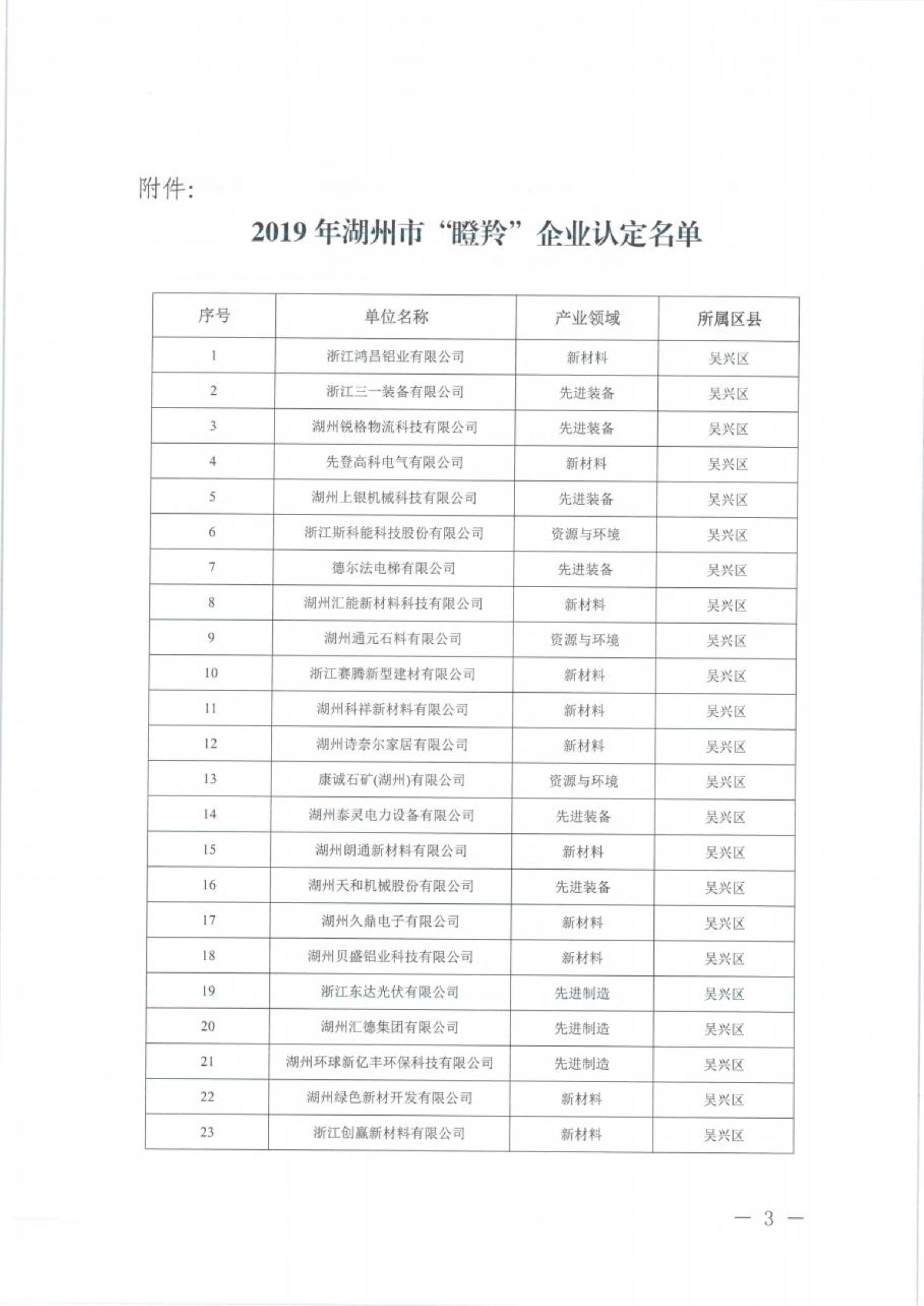 附件:

2019 年湖州市“瞪羚”企业认定名单

| 序号 | 单位名称 | 产业领域 | 所属区县 |
|---|---|---|---|
| 1 | 浙江鸿昌铝业有限公司 | 新材料 | 吴兴区 |
| 2 | 浙江三一装备有限公司 | 先进装备 | 吴兴区 |
| 3 | 湖州锐格物流科技有限公司 | 先进装备 | 吴兴区 |
| 4 | 先登高科电气有限公司 | 新材料 | 吴兴区 |
| 5 | 湖州上银机械科技有限公司 | 先进装备 | 吴兴区 |
| 6 | 浙江斯科能科技股份有限公司 | 资源与环境 | 吴兴区 |
| 7 | 德尔法电梯有限公司 | 先进装备 | 吴兴区 |
| 8 | 湖州汇能新材料科技有限公司 | 新材料 | 吴兴区 |
| 9 | 湖州通元石料有限公司 | 资源与环境 | 吴兴区 |
| 10 | 浙江赛腾新型建材有限公司 | 新材料 | 吴兴区 |
| 11 | 湖州科祥新材料有限公司 | 新材料 | 吴兴区 |
| 12 | 湖州诗奈尔家居有限公司 | 新材料 | 吴兴区 |
| 13 | 康诚石矿(湖州)有限公司 | 资源与环境 | 吴兴区 |
| 14 | 湖州泰灵电力设备有限公司 | 先进装备 | 吴兴区 |
| 15 | 湖州朗通新材料有限公司 | 新材料 | 吴兴区 |
| 16 | 湖州天和机械股份有限公司 | 先进装备 | 吴兴区 |
| 17 | 湖州久鼎电子有限公司 | 新材料 | 吴兴区 |
| 18 | 湖州贝盛铝业科技有限公司 | 新材料 | 吴兴区 |
| 19 | 浙江东达光伏有限公司 | 先进制造 | 吴兴区 |
| 20 | 湖州汇德集团有限公司 | 先进制造 | 吴兴区 |
| 21 | 湖州环球新亿丰环保科技有限公司 | 先进制造 | 吴兴区 |
| 22 | 湖州绿色新材开发有限公司 | 新材料 | 吴兴区 |
| 23 | 浙江创赢新材料有限公司 | 新材料 | 吴兴区 |

— 3 —